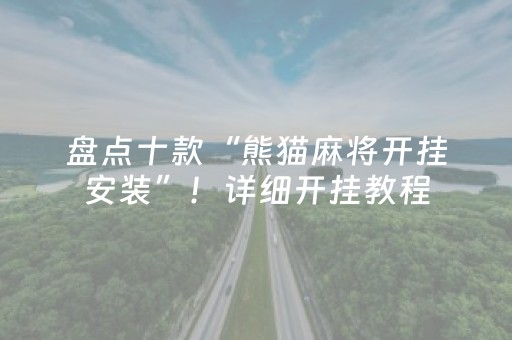 盘点十款“熊猫麻将开挂安装”！详细开挂教程